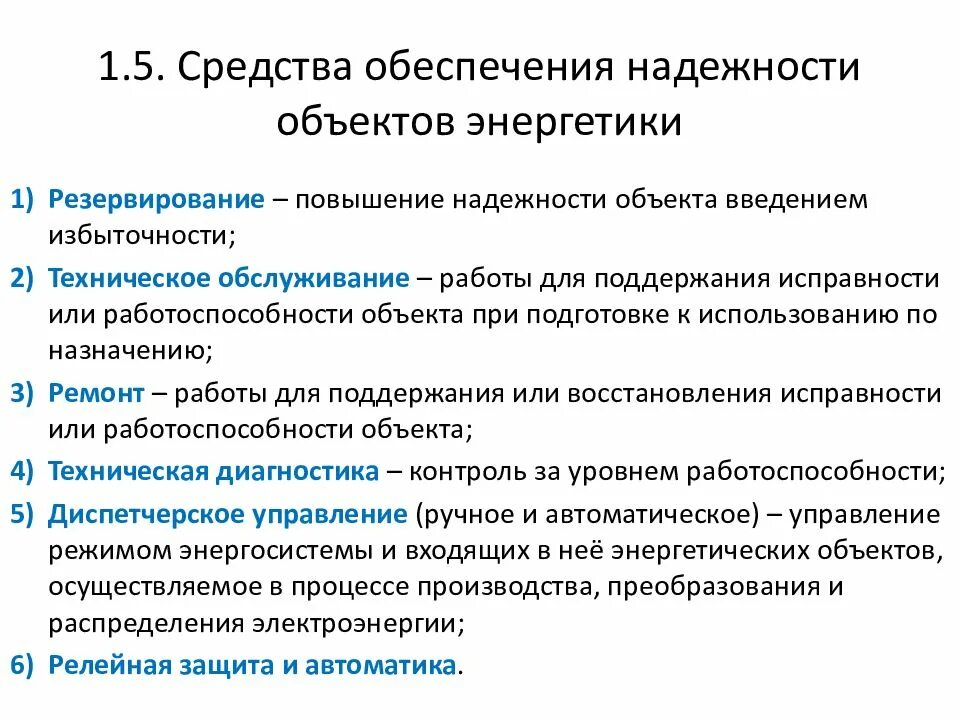 1.5. Средства обеспечения надежности объектов энергетики

1) Резервирование – повышение надежности объекта введением избыточности;

2) Техническое обслуживание – работы для поддержания исправности или работоспособности объекта при подготовке к использованию по назначению;

3) Ремонт – работы для поддержания или восстановления исправности или работоспособности объекта;

4) Техническая диагностика – контроль за уровнем работоспособности;

5) Диспетчерское управление (ручное и автоматическое) – управление режимом энергосистемы и входящих в неё энергетических объектов, осуществляемое в процессе производства, преобразования и распределения электроэнергии;

6) Релейная защита и автоматика.